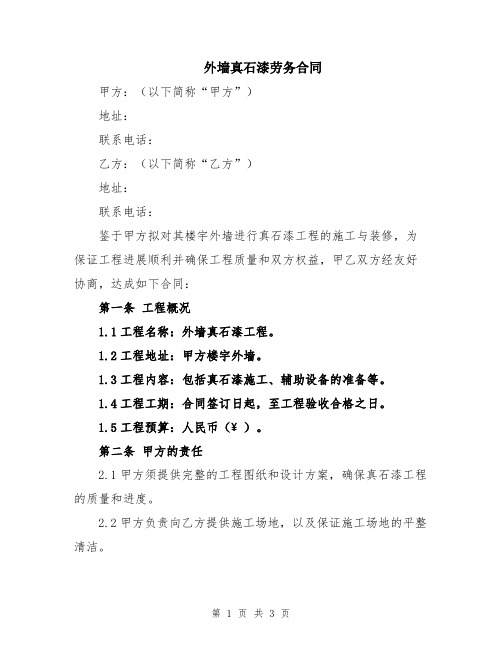 外墙真石漆劳务合同

甲方：（以下简称“甲方”）

地址：

联系电话：

乙方：（以下简称“乙方”）

地址：

联系电话：

鉴于甲方拟对其楼宇外墙进行真石漆工程的施工与装修，为保证工程进展顺利并确保工程质量和双方权益，甲乙双方经友好协商，达成如下合同：

第一条 工程概况

1.1 工程名称：外墙真石漆工程。

1.2 工程地址：甲方楼宇外墙。

1.3 工程内容：包括真石漆施工、辅助设备的准备等。

1.4 工程工期：合同签订日起，至工程验收合格之日。

1.5 工程预算：人民币（¥ ）。

第二条 甲方的责任

2.1 甲方须提供完整的工程图纸和设计方案，确保真石漆工程的质量和进度。

2.2 甲方负责向乙方提供施工场地，以及保证施工场地的平整清洁。

第 1 页 共 3 页